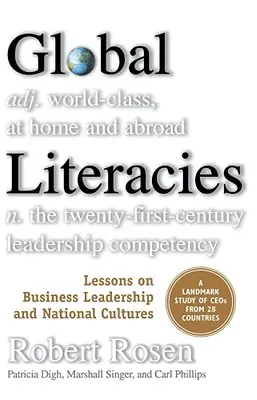 Global

adj. world-class, at home and abroad

Literacies

n. the twenty-first-century leadership competency

Lessons on Business Leadership and National Cultures

A LANDMARK STUDY OF CEOs FROM 28 COUNTRIES

Robert Rosen

Patricia Digh, Marshall Singer, and Carl Phillips